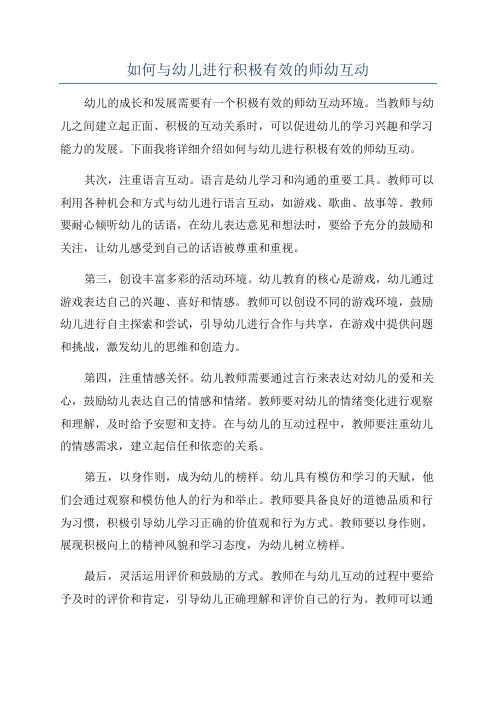 如何与幼儿进行积极有效的师幼互动

幼儿的成长和发展需要有一个积极有效的师幼互动环境。当教师与幼儿之间建立起正面、积极的互动关系时，可以促进幼儿的学习兴趣和学习能力的发展。下面我将详细介绍如何与幼儿进行积极有效的师幼互动。

其次，注重语言互动。语言是幼儿学习和沟通的重要工具。教师可以利用各种机会和方式与幼儿进行语言互动，如游戏、歌曲、故事等。教师要耐心倾听幼儿的话语，在幼儿表达意见和想法时，要给予充分的鼓励和关注，让幼儿感受到自己的话语被尊重和重视。

第三，创设丰富多彩的活动环境。幼儿教育的核心是游戏，幼儿通过游戏表达自己的兴趣、喜好和情感。教师可以创设不同的游戏环境，鼓励幼儿进行自主探索和尝试，引导幼儿进行合作与共享，在游戏中提供问题和挑战，激发幼儿的思维和创造力。

第四，注重情感关怀。幼儿教师需要通过言行来表达对幼儿的爱和关心，鼓励幼儿表达自己的情感和情绪。教师要对幼儿的情绪变化进行观察和理解，及时给予安慰和支持。在与幼儿的互动过程中，教师要注重幼儿的情感需求，建立起信任和依恋的关系。

第五，以身作则，成为幼儿的榜样。幼儿具有模仿和学习的天赋，他们会通过观察和模仿他人的行为和举止。教师要具备良好的道德品质和行为习惯，积极引导幼儿学习正确的价值观和行为方式。教师要以身作则，展现积极向上的精神风貌和学习态度，为幼儿树立榜样。

最后，灵活运用评价和鼓励的方式。教师在与幼儿互动的过程中要给予及时的评价和肯定，引导幼儿正确理解和评价自己的行为。教师可以通